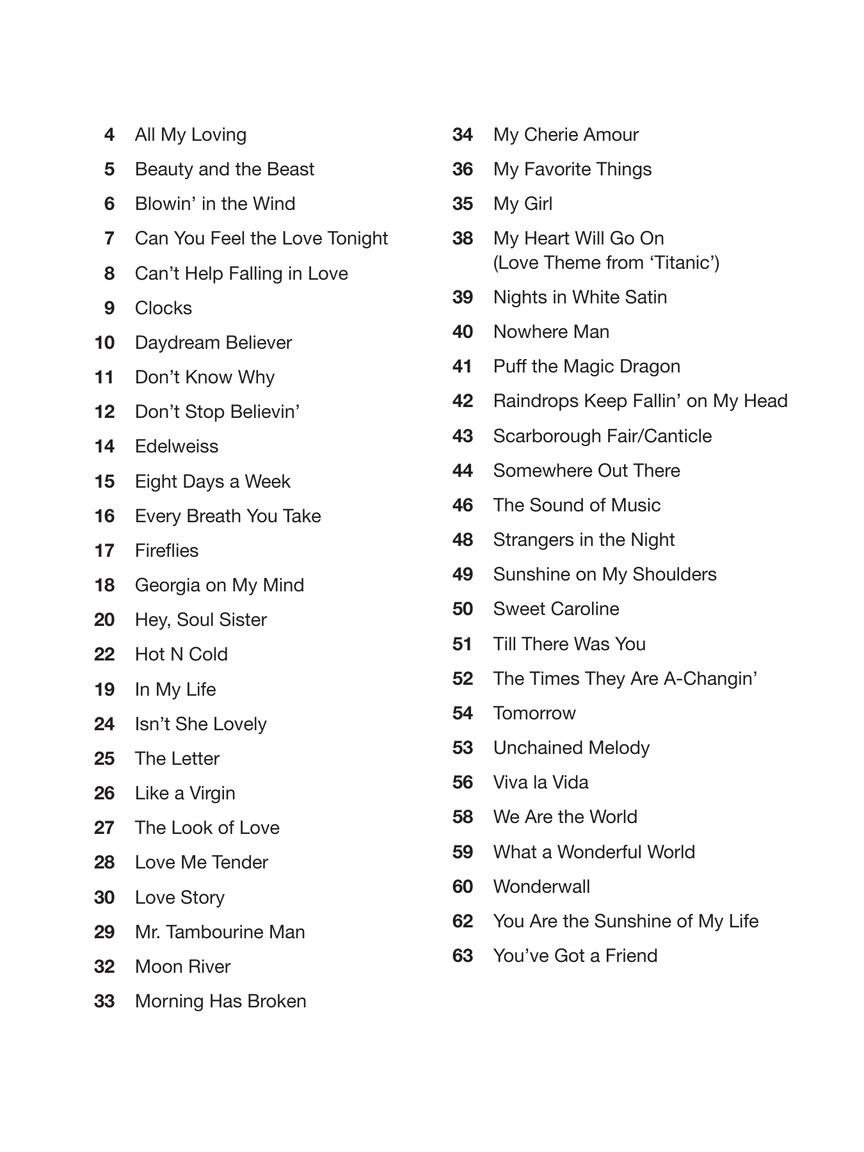 4 All My Loving
5 Beauty and the Beast
6 Blowin' in the Wind
7 Can You Feel the Love Tonight
8 Can't Help Falling in Love
9 Clocks
10 Daydream Believer
11 Don't Know Why
12 Don't Stop Believin'
14 Edelweiss
15 Eight Days a Week
16 Every Breath You Take
17 Fireflies
18 Georgia on My Mind
20 Hey, Soul Sister
22 Hot N Cold
19 In My Life
24 Isn't She Lovely
25 The Letter
26 Like a Virgin
27 The Look of Love
28 Love Me Tender
30 Love Story
29 Mr. Tambourine Man
32 Moon River
33 Morning Has Broken

34 My Cherie Amour
36 My Favorite Things
35 My Girl
38 My Heart Will Go On (Love Theme from 'Titanic')
39 Nights in White Satin
40 Nowhere Man
41 Puff the Magic Dragon
42 Raindrops Keep Fallin' on My Head
43 Scarborough Fair/Canticle
44 Somewhere Out There
46 The Sound of Music
48 Strangers in the Night
49 Sunshine on My Shoulders
50 Sweet Caroline
51 Till There Was You
52 The Times They Are A-Changin'
54 Tomorrow
53 Unchained Melody
56 Viva la Vida
58 We Are the World
59 What a Wonderful World
60 Wonderwall
62 You Are the Sunshine of My Life
63 You've Got a Friend